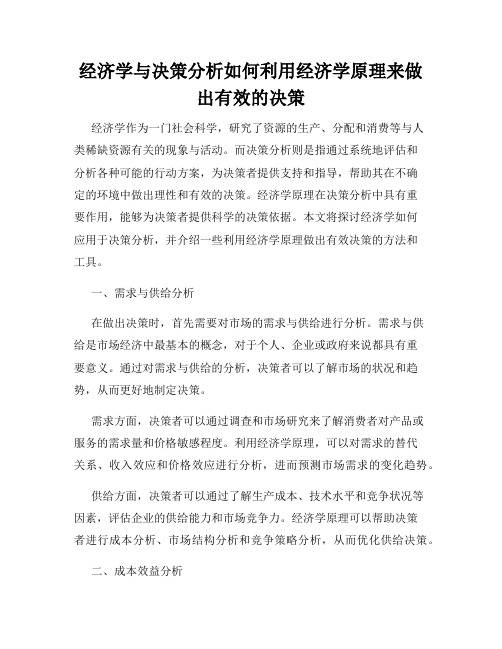 经济学与决策分析如何利用经济学原理来做出有效的决策

经济学作为一门社会科学，研究了资源的生产、分配和消费等与人类稀缺资源有关的现象与活动。而决策分析则是指通过系统地评估和分析各种可能的行动方案，为决策者提供支持和指导，帮助其在不确定的环境中做出理性和有效的决策。经济学原理在决策分析中具有重要作用，能够为决策者提供科学的决策依据。本文将探讨经济学如何应用于决策分析，并介绍一些利用经济学原理做出有效决策的方法和工具。

一、需求与供给分析

在做出决策时，首先需要对市场的需求与供给进行分析。需求与供给是市场经济中最基本的概念，对于个人、企业或政府来说都具有重要意义。通过对需求与供给的分析，决策者可以了解市场的状况和趋势，从而更好地制定决策。

需求方面，决策者可以通过调查和市场研究来了解消费者对产品或服务的需求量和价格敏感程度。利用经济学原理，可以对需求的替代关系、收入效应和价格效应进行分析，进而预测市场需求的变化趋势。

供给方面，决策者可以通过了解生产成本、技术水平和竞争状况等因素，评估企业的供给能力和市场竞争力。经济学原理可以帮助决策者进行成本分析、市场结构分析和竞争策略分析，从而优化供给决策。

二、成本效益分析